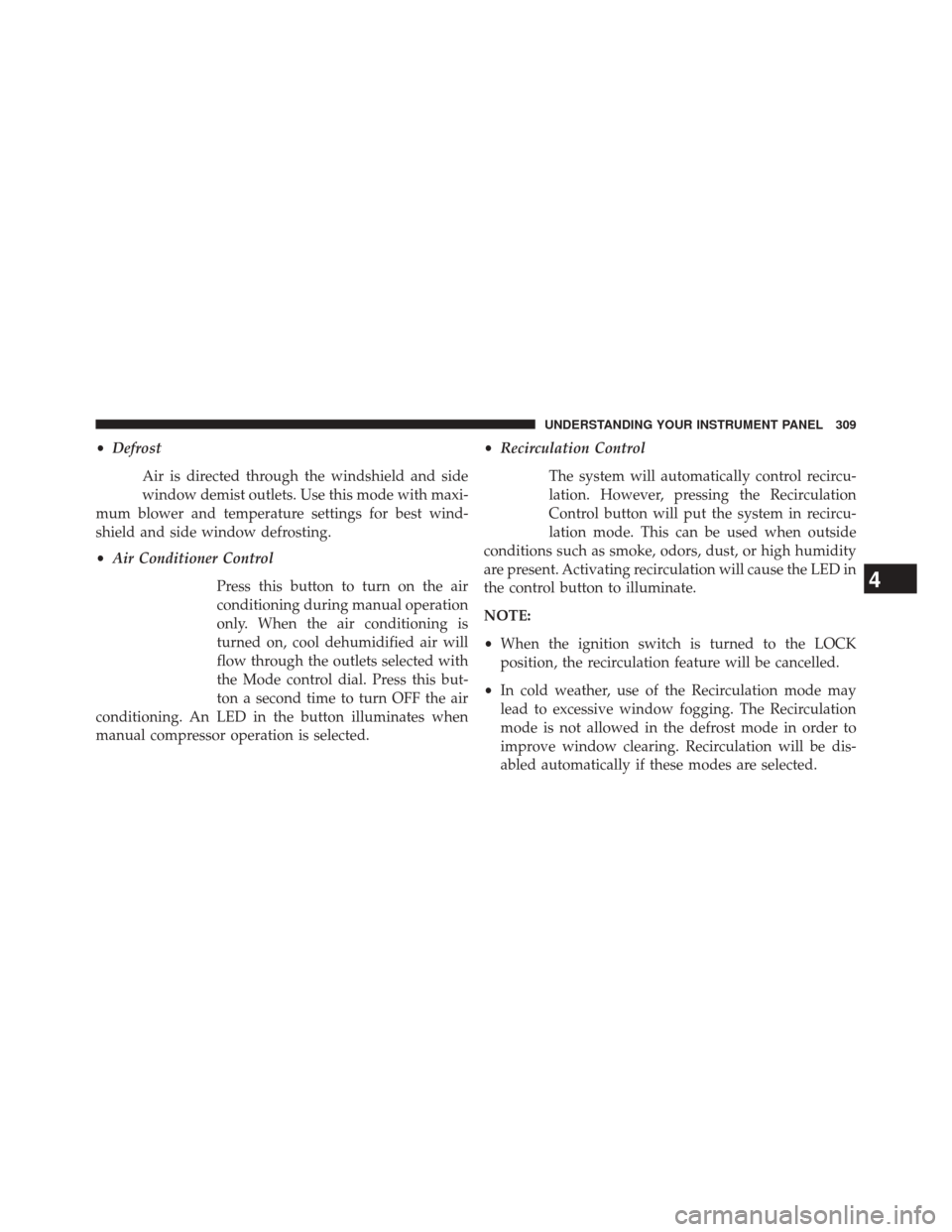 UNDERSTANDING YOUR INSTRUMENT PANEL 309

• Defrost

Air is directed through the windshield and side window demist outlets. Use this mode with maximum blower and temperature settings for best windshield and side window defrosting.

• Air Conditioner Control

Press this button to turn on the air conditioning during manual operation only. When the air conditioning is turned on, cool dehumidified air will flow through the outlets selected with the Mode control dial. Press this button a second time to turn OFF the air conditioning. An LED in the button illuminates when manual compressor operation is selected.

• Recirculation Control

The system will automatically control recirculation. However, pressing the Recirculation Control button will put the system in recirculation mode. This can be used when outside conditions such as smoke, odors, dust, or high humidity are present. Activating recirculation will cause the LED in the control button to illuminate.

NOTE:

• When the ignition switch is turned to the LOCK position, the recirculation feature will be cancelled.

• In cold weather, use of the Recirculation mode may lead to excessive window fogging. The Recirculation mode is not allowed in the defrost mode in order to improve window clearing. Recirculation will be disabled automatically if these modes are selected.

4

carmanualsonline.info